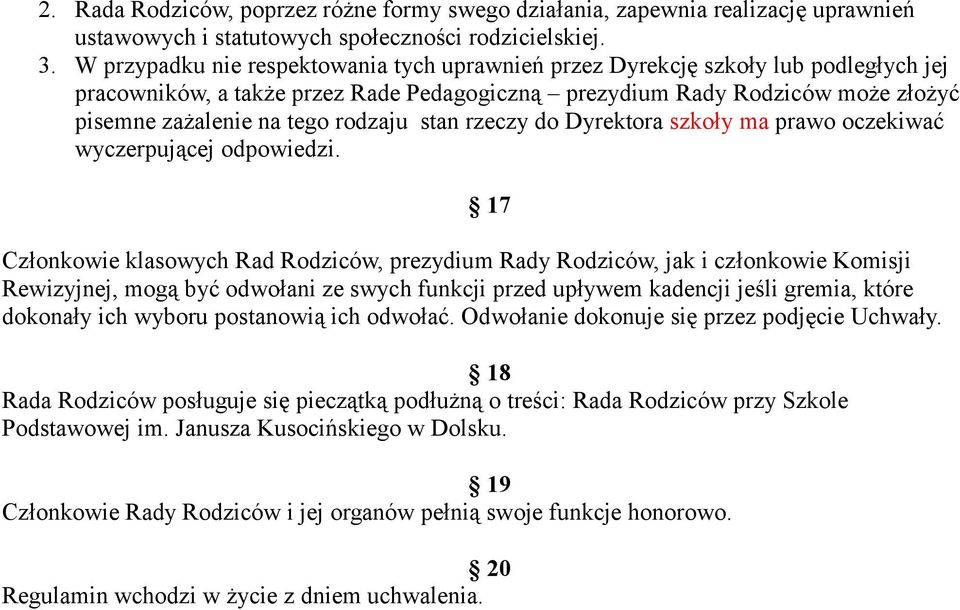 2. Rada Rodziców, poprzez różne formy swego działania, zapewnia realizację uprawnień ustawowych i statutowych społeczności rodzicielskiej.
3. W przypadku nie respektowania tych uprawnień przez Dyrekcję szkoły lub podległych jej pracowników, a także przez Rade Pedagogiczną – prezydium Rady Rodziców może złożyć pisemne zażalenie na tego rodzaju stan rzeczy do Dyrektora szkoły ma prawo oczekiwać wyczerpującej odpowiedzi.

§ 17

Członkowie klasowych Rad Rodziców, prezydium Rady Rodziców, jak i członkowie Komisji Rewizyjnej, mogą być odwołani ze swych funkcji przed upływem kadencji jeśli gremia, które dokonały ich wyboru postanowią ich odwołać. Odwołanie dokonuje się przez podjęcie Uchwały.

§ 18
Rada Rodziców posługuje się pieczątką podłużną o treści: Rada Rodziców przy Szkole Podstawowej im. Janusza Kusocińskiego w Dolsku.

§ 19
Członkowie Rady Rodziców i jej organów pełnią swoje funkcje honorowo.

§ 20
Regulamin wchodzi w życie z dniem uchwalenia.